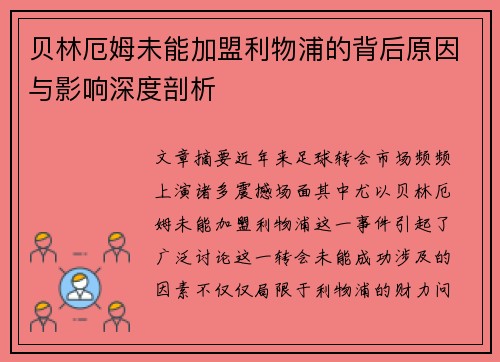 贝林厄姆未能加盟利物浦的背后原因与影响深度剖析

文章摘要近年来足球转会市场频频上演诸多震撼场面其中尤以贝林厄姆未能加盟利物浦这一事件引起了广泛讨论这一转会未能成功涉及的因素不仅仅局限于利物浦的财力问